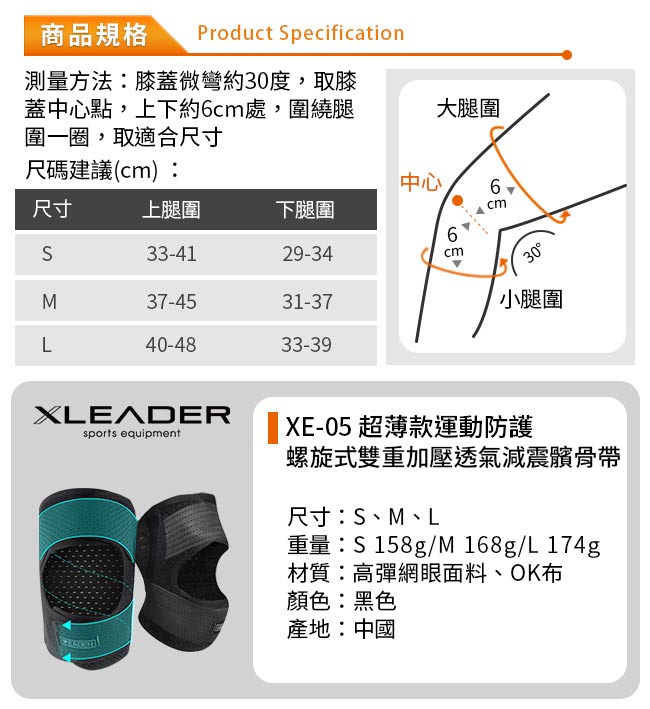 商品規格 Product Specification

測量方法：膝蓋微彎約30度，取膝蓋中心點，上下約6cm處，圍繞腿圍一圈，取適合尺寸

尺碼建議(cm)：

| 尺寸 | 上腿圍 | 下腿圍 |
|---|---|---|
| S | 33-41 | 29-34 |
| M | 37-45 | 31-37 |
| L | 40-48 | 33-39 |

大腿圍
中心
6 cm
6 cm
30°
小腿圍

XLEADER
sports equipment

XE-05 超薄款運動防護
螺旋式雙重加壓透氣減震髕骨帶

尺寸：S、M、L
重量：S 158g/M 168g/L 174g
材質：高彈網眼面料、OK布
顏色：黑色
產地：中國